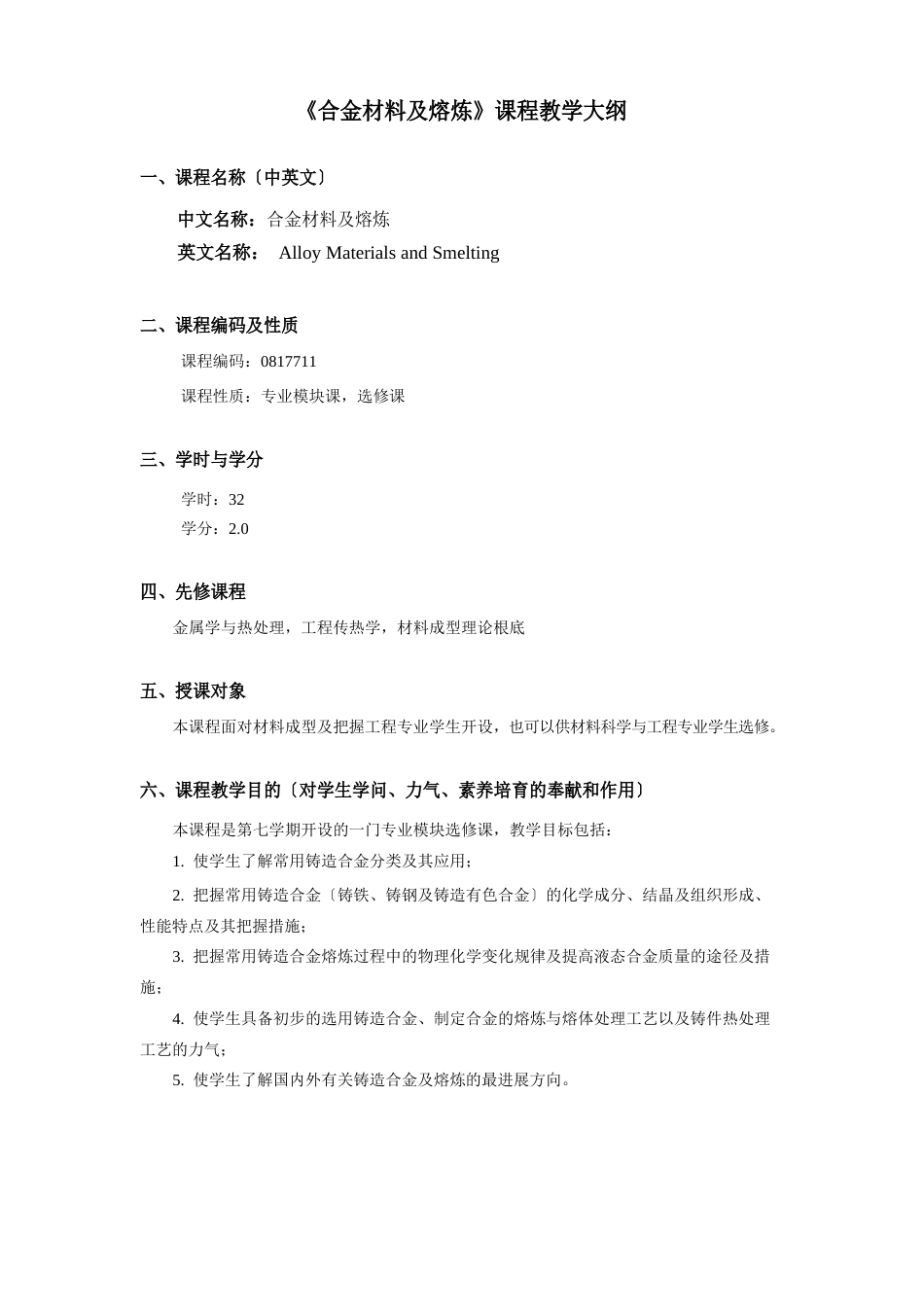 《合金材料及熔炼》课程教学大纲

一、课程名称〔中英文〕

中文名称：合金材料及熔炼

英文名称： Alloy Materials and Smelting

二、课程编码及性质

课程编码：0817711

课程性质：专业模块课，选修课

三、学时与学分

学时：32

学分：2.0

四、先修课程

金属学与热处理，工程传热学，材料成型理论根底

五、授课对象

本课程面对材料成型及把握工程专业学生开设，也可以供材料科学与工程专业学生选修。

六、课程教学目的〔对学生学问、力气、素养培育的奉献和作用〕

本课程是第七学期开设的一门专业模块选修课，教学目标包括：

1. 使学生了解常用铸造合金分类及其应用；

2. 把握常用铸造合金〔铸铁、铸钢及铸造有色合金〕的化学成分、结晶及组织形成、性能特点及其把握措施；

3. 把握常用铸造合金熔炼过程中的物理化学变化规律及提高液态合金质量的途径及措施；

4. 使学生具备初步的选用铸造合金、制定合金的熔炼与熔体处理工艺以及铸件热处理工艺的力气；

5. 使学生了解国内外有关铸造合金及熔炼的最进展方向。